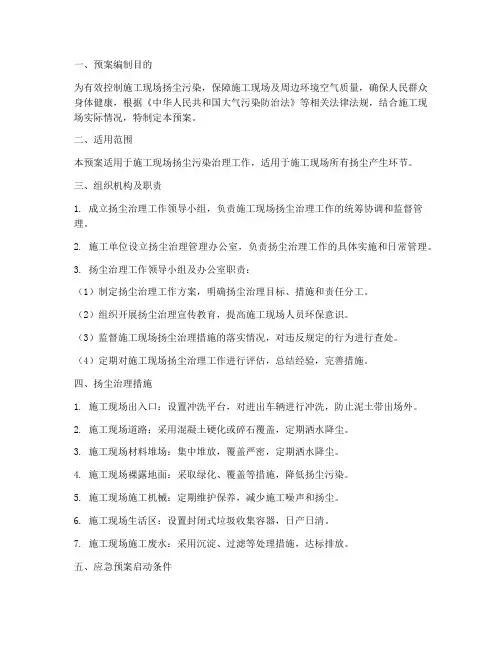 一、预案编制目的

为有效控制施工现场扬尘污染，保障施工现场及周边环境空气质量，确保人民群众身体健康，根据《中华人民共和国大气污染防治法》等相关法律法规，结合施工现场实际情况，特制定本预案。

二、适用范围

本预案适用于施工现场扬尘污染治理工作，适用于施工现场所有扬尘产生环节。

三、组织机构及职责

1. 成立扬尘治理工作领导小组，负责施工现场扬尘治理工作的统筹协调和监督管理。

2. 施工单位设立扬尘治理管理办公室，负责扬尘治理工作的具体实施和日常管理。

3. 扬尘治理工作领导小组及办公室职责：

（1）制定扬尘治理工作方案，明确扬尘治理目标、措施和责任分工。

（2）组织开展扬尘治理宣传教育，提高施工现场人员环保意识。

（3）监督施工现场扬尘治理措施的落实情况，对违反规定的行为进行查处。

（4）定期对施工现场扬尘治理工作进行评估，总结经验，完善措施。

四、扬尘治理措施

1. 施工现场出入口：设置冲洗平台，对进出车辆进行冲洗，防止泥土带出场外。

2. 施工现场道路：采用混凝土硬化或碎石覆盖，定期洒水降尘。

3. 施工现场材料堆场：集中堆放，覆盖严密，定期洒水降尘。

4. 施工现场裸露地面：采取绿化、覆盖等措施，降低扬尘污染。

5. 施工现场施工机械：定期维护保养，减少施工噪声和扬尘。

6. 施工现场生活区：设置封闭式垃圾收集容器，日产日清。

7. 施工现场施工废水：采用沉淀、过滤等处理措施，达标排放。

五、应急预案启动条件